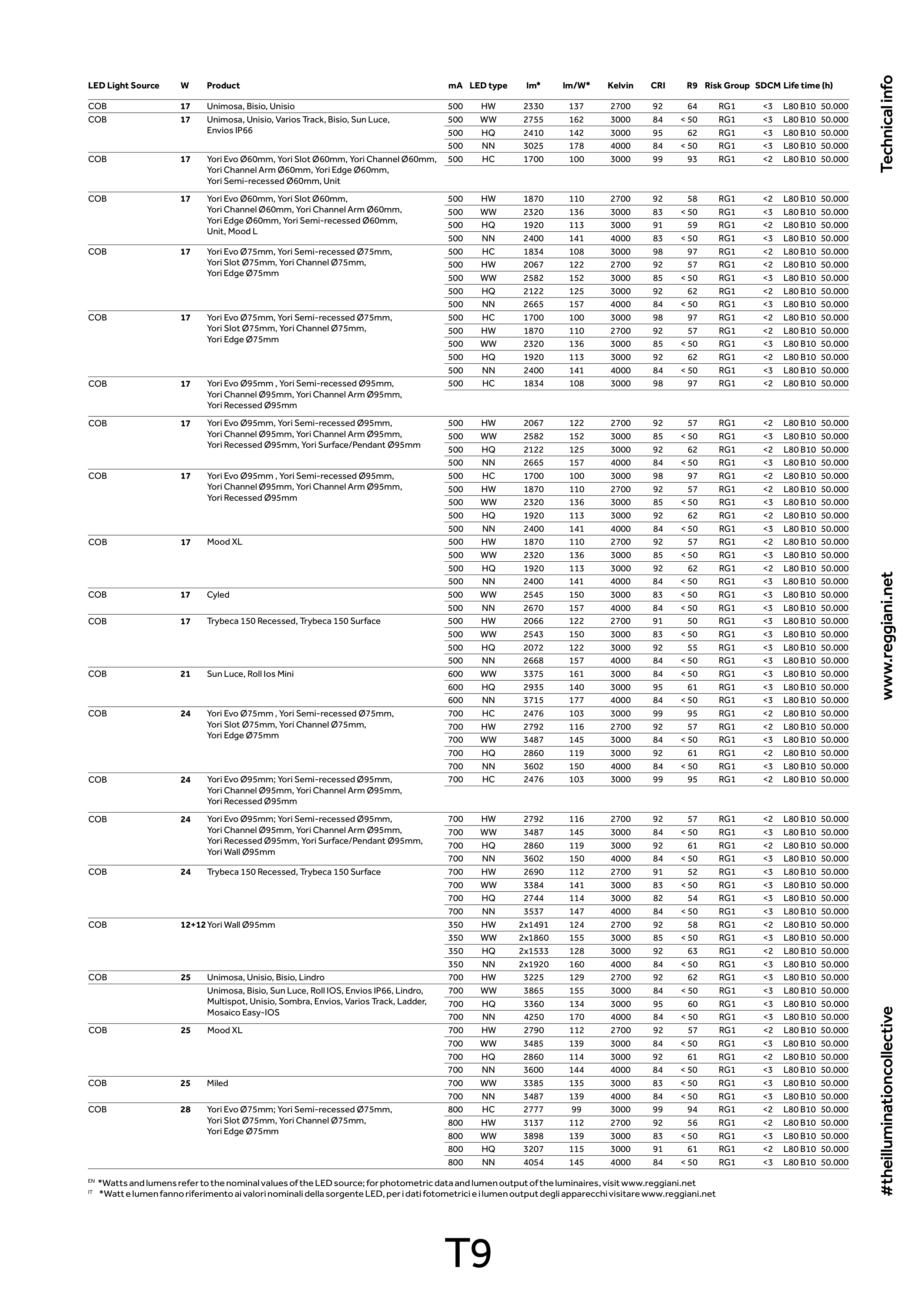 | LED Light Source | W | Product | mA | LED type | lm* | lm/W* | Kelvin | CRI | R9 | Risk Group | SDCM | Life time (h) |
|---|---|---|---|---|---|---|---|---|---|---|---|---|
| COB | 17 | Unimosa, Bisio, Unisio | 500 | HW | 2330 | 137 | 2700 | 92 | 64 | RG1 | <3 | L80 B10 50.000 |
| COB | 17 | Unimosa, Unisio, Varios Track, Bisio, Sun Luce, Envios IP66 | 500 | WW | 2755 | 162 | 3000 | 84 | < 50 | RG1 | <3 | L80 B10 50.000 |
| | | | 500 | HQ | 2410 | 142 | 3000 | 95 | 62 | RG1 | <3 | L80 B10 50.000 |
| | | | 500 | NN | 3025 | 178 | 4000 | 84 | < 50 | RG1 | <3 | L80 B10 50.000 |
| COB | 17 | Yori Evo Ø60mm, Yori Slot Ø60mm, Yori Channel Ø60mm, Yori Channel Arm Ø60mm, Yori Edge Ø60mm, Yori Semi-recessed Ø60mm, Unit | 500 | HC | 1700 | 100 | 3000 | 99 | 93 | RG1 | <2 | L80 B10 50.000 |
| COB | 17 | Yori Evo Ø60mm, Yori Slot Ø60mm, Yori Channel Ø60mm, Yori Channel Arm Ø60mm, Yori Edge Ø60mm, Yori Semi-recessed Ø60mm, Unit, Mood L | 500 | HW | 1870 | 110 | 2700 | 92 | 58 | RG1 | <2 | L80 B10 50.000 |
| | | | 500 | WW | 2320 | 136 | 3000 | 83 | < 50 | RG1 | <3 | L80 B10 50.000 |
| | | | 500 | HQ | 1920 | 113 | 3000 | 91 | 59 | RG1 | <2 | L80 B10 50.000 |
| | | | 500 | NN | 2400 | 141 | 4000 | 83 | < 50 | RG1 | <3 | L80 B10 50.000 |
| COB | 17 | Yori Evo Ø75mm, Yori Semi-recessed Ø75mm, Yori Slot Ø75mm, Yori Channel Ø75mm, Yori Edge Ø75mm | 500 | HC | 1834 | 108 | 3000 | 98 | 97 | RG1 | <2 | L80 B10 50.000 |
| | | | 500 | HW | 2067 | 122 | 2700 | 92 | 57 | RG1 | <2 | L80 B10 50.000 |
| | | | 500 | WW | 2582 | 152 | 3000 | 85 | < 50 | RG1 | <3 | L80 B10 50.000 |
| | | | 500 | HQ | 2122 | 125 | 3000 | 92 | 62 | RG1 | <2 | L80 B10 50.000 |
| | | | 500 | NN | 2665 | 157 | 4000 | 84 | < 50 | RG1 | <3 | L80 B10 50.000 |
| COB | 17 | Yori Evo Ø75mm, Yori Semi-recessed Ø75mm, Yori Slot Ø75mm, Yori Channel Ø75mm, Yori Edge Ø75mm | 500 | HC | 1700 | 100 | 3000 | 98 | 97 | RG1 | <2 | L80 B10 50.000 |
| | | | 500 | HW | 1870 | 110 | 2700 | 92 | 57 | RG1 | <2 | L80 B10 50.000 |
| | | | 500 | WW | 2320 | 136 | 3000 | 85 | < 50 | RG1 | <3 | L80 B10 50.000 |
| | | | 500 | HQ | 1920 | 113 | 3000 | 92 | 62 | RG1 | <2 | L80 B10 50.000 |
| | | | 500 | NN | 2400 | 141 | 4000 | 84 | < 50 | RG1 | <3 | L80 B10 50.000 |
| COB | 17 | Yori Evo Ø95mm , Yori Semi-recessed Ø95mm, Yori Channel Ø95mm, Yori Channel Arm Ø95mm, Yori Recessed Ø95mm | 500 | HC | 1834 | 108 | 3000 | 98 | 97 | RG1 | <2 | L80 B10 50.000 |
| COB | 17 | Yori Evo Ø95mm, Yori Semi-recessed Ø95mm, Yori Channel Ø95mm, Yori Channel Arm Ø95mm, Yori Recessed Ø95mm, Yori Surface/Pendant Ø95mm | 500 | HW | 2067 | 122 | 2700 | 92 | 57 | RG1 | <2 | L80 B10 50.000 |
| | | | 500 | WW | 2582 | 152 | 3000 | 85 | < 50 | RG1 | <3 | L80 B10 50.000 |
| | | | 500 | HQ | 2122 | 125 | 3000 | 92 | 62 | RG1 | <2 | L80 B10 50.000 |
| | | | 500 | NN | 2665 | 157 | 4000 | 84 | < 50 | RG1 | <3 | L80 B10 50.000 |
| COB | 17 | Yori Evo Ø95mm , Yori Semi-recessed Ø95mm, Yori Channel Ø95mm, Yori Channel Arm Ø95mm, Yori Recessed Ø95mm | 500 | HC | 1700 | 100 | 3000 | 98 | 97 | RG1 | <2 | L80 B10 50.000 |
| | | | 500 | HW | 1870 | 110 | 2700 | 92 | 57 | RG1 | <2 | L80 B10 50.000 |
| | | | 500 | WW | 2320 | 136 | 3000 | 85 | < 50 | RG1 | <3 | L80 B10 50.000 |
| | | | 500 | HQ | 1920 | 113 | 3000 | 92 | 62 | RG1 | <2 | L80 B10 50.000 |
| | | | 500 | NN | 2400 | 141 | 4000 | 84 | < 50 | RG1 | <3 | L80 B10 50.000 |
| COB | 17 | Mood XL | 500 | HW | 1870 | 110 | 2700 | 92 | 57 | RG1 | <2 | L80 B10 50.000 |
| | | | 500 | WW | 2320 | 136 | 3000 | 85 | < 50 | RG1 | <3 | L80 B10 50.000 |
| | | | 500 | HQ | 1920 | 113 | 3000 | 92 | 62 | RG1 | <2 | L80 B10 50.000 |
| | | | 500 | NN | 2400 | 141 | 4000 | 84 | < 50 | RG1 | <3 | L80 B10 50.000 |
| COB | 17 | Cyled | 500 | WW | 2545 | 150 | 3000 | 83 | < 50 | RG1 | <3 | L80 B10 50.000 |
| | | | 500 | NN | 2670 | 157 | 4000 | 84 | < 50 | RG1 | <3 | L80 B10 50.000 |
| COB | 17 | Trybeca 150 Recessed, Trybeca 150 Surface | 500 | HW | 2066 | 122 | 2700 | 91 | 50 | RG1 | <3 | L80 B10 50.000 |
| | | | 500 | WW | 2543 | 150 | 3000 | 83 | < 50 | RG1 | <3 | L80 B10 50.000 |
| | | | 500 | HQ | 2072 | 122 | 3000 | 92 | 55 | RG1 | <3 | L80 B10 50.000 |
| | | | 500 | NN | 2668 | 157 | 4000 | 84 | < 50 | RG1 | <3 | L80 B10 50.000 |
| COB | 21 | Sun Luce, Roll Ios Mini | 600 | WW | 3375 | 161 | 3000 | 84 | < 50 | RG1 | <3 | L80 B10 50.000 |
| | | | 600 | HQ | 2935 | 140 | 3000 | 95 | 61 | RG1 | <3 | L80 B10 50.000 |
| | | | 600 | NN | 3715 | 177 | 4000 | 84 | < 50 | RG1 | <3 | L80 B10 50.000 |
| COB | 24 | Yori Evo Ø75mm , Yori Semi-recessed Ø75mm, Yori Slot Ø75mm, Yori Channel Ø75mm, Yori Edge Ø75mm | 700 | HC | 2476 | 103 | 3000 | 99 | 95 | RG1 | <2 | L80 B10 50.000 |
| | | | 700 | HW | 2792 | 116 | 2700 | 92 | 57 | RG1 | <2 | L80 B10 50.000 |
| | | | 700 | WW | 3487 | 145 | 3000 | 84 | < 50 | RG1 | <3 | L80 B10 50.000 |
| | | | 700 | HQ | 2860 | 119 | 3000 | 92 | 61 | RG1 | <2 | L80 B10 50.000 |
| | | | 700 | NN | 3602 | 150 | 4000 | 84 | < 50 | RG1 | <3 | L80 B10 50.000 |
| COB | 24 | Yori Evo Ø95mm; Yori Semi-recessed Ø95mm, Yori Channel Ø95mm, Yori Channel Arm Ø95mm, Yori Recessed Ø95mm | 700 | HC | 2476 | 103 | 3000 | 99 | 95 | RG1 | <2 | L80 B10 50.000 |
| COB | 24 | Yori Evo Ø95mm; Yori Semi-recessed Ø95mm, Yori Channel Ø95mm, Yori Channel Arm Ø95mm, Yori Recessed Ø95mm, Yori Surface/Pendant Ø95mm, Yori Wall Ø95mm | 700 | HW | 2792 | 116 | 2700 | 92 | 57 | RG1 | <2 | L80 B10 50.000 |
| | | | 700 | WW | 3487 | 145 | 3000 | 84 | < 50 | RG1 | <3 | L80 B10 50.000 |
| | | | 700 | HQ | 2860 | 119 | 3000 | 92 | 61 | RG1 | <2 | L80 B10 50.000 |
| | | | 700 | NN | 3602 | 150 | 4000 | 84 | < 50 | RG1 | <3 | L80 B10 50.000 |
| COB | 24 | Trybeca 150 Recessed, Trybeca 150 Surface | 700 | HW | 2690 | 112 | 2700 | 91 | 52 | RG1 | <3 | L80 B10 50.000 |
| | | | 700 | WW | 3384 | 141 | 3000 | 83 | < 50 | RG1 | <3 | L80 B10 50.000 |
| | | | 700 | HQ | 2744 | 114 | 3000 | 82 | 54 | RG1 | <3 | L80 B10 50.000 |
| | | | 700 | NN | 3537 | 147 | 4000 | 84 | < 50 | RG1 | <3 | L80 B10 50.000 |
| COB | 12+12 | Yori Wall Ø95mm | 350 | HW | 2x1491 | 124 | 2700 | 92 | 58 | RG1 | <2 | L80 B10 50.000 |
| | | | 350 | WW | 2x1860 | 155 | 3000 | 85 | < 50 | RG1 | <3 | L80 B10 50.000 |
| | | | 350 | HQ | 2x1533 | 128 | 3000 | 92 | 63 | RG1 | <2 | L80 B10 50.000 |
| | | | 350 | NN | 2x1920 | 160 | 4000 | 84 | < 50 | RG1 | <3 | L80 B10 50.000 |
| COB | 25 | Unimosa, Unisio, Bisio, Lindro | 700 | HW | 3225 | 129 | 2700 | 92 | 62 | RG1 | <3 | L80 B10 50.000 |
| | | Unimosa, Bisio, Sun Luce, Roll IOS, Envios IP66, Lindro, Multispot, Unisio, Sombra, Envios, Varios Track, Ladder, Mosaico Easy-IOS | 700 | WW | 3865 | 155 | 3000 | 84 | < 50 | RG1 | <3 | L80 B10 50.000 |
| | | | 700 | HQ | 3360 | 134 | 3000 | 95 | 60 | RG1 | <3 | L80 B10 50.000 |
| | | | 700 | NN | 4250 | 170 | 4000 | 84 | < 50 | RG1 | <3 | L80 B10 50.000 |
| COB | 25 | Mood XL | 700 | HW | 2790 | 112 | 2700 | 92 | 57 | RG1 | <2 | L80 B10 50.000 |
| | | | 700 | WW | 3485 | 139 | 3000 | 84 | < 50 | RG1 | <3 | L80 B10 50.000 |
| | | | 700 | HQ | 2860 | 114 | 3000 | 92 | 61 | RG1 | <2 | L80 B10 50.000 |
| | | | 700 | NN | 3600 | 144 | 4000 | 84 | < 50 | RG1 | <3 | L80 B10 50.000 |
| COB | 25 | Miled | 700 | WW | 3385 | 135 | 3000 | 83 | < 50 | RG1 | <3 | L80 B10 50.000 |
| | | | 700 | NN | 3487 | 139 | 4000 | 84 | < 50 | RG1 | <3 | L80 B10 50.000 |
| COB | 28 | Yori Evo Ø75mm; Yori Semi-recessed Ø75mm, Yori Slot Ø75mm, Yori Channel Ø75mm, Yori Edge Ø75mm | 800 | HC | 2777 | 99 | 3000 | 99 | 94 | RG1 | <2 | L80 B10 50.000 |
| | | | 800 | HW | 3137 | 112 | 2700 | 92 | 56 | RG1 | <2 | L80 B10 50.000 |
| | | | 800 | WW | 3898 | 139 | 3000 | 83 | < 50 | RG1 | <3 | L80 B10 50.000 |
| | | | 800 | HQ | 3207 | 115 | 3000 | 91 | 61 | RG1 | <2 | L80 B10 50.000 |
| | | | 800 | NN | 4054 | 145 | 4000 | 84 | < 50 | RG1 | <3 | L80 B10 50.000 |

EN *Watts and lumens refer to the nominal values of the LED source; for photometric data and lumen output of the luminaires, visit www.reggiani.net
IT *Watt e lumen fanno riferimento ai valori nominali della sorgente LED, per i dati fotometrici e i lumen output degli apparecchi visitare www.reggiani.net

T9

Technical info

www.reggiani.net

#theilluminationcollective